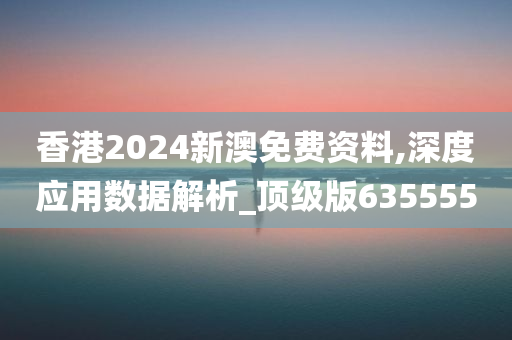 香港2024新澳免费资料,深度应用数据解析_顶级版635555